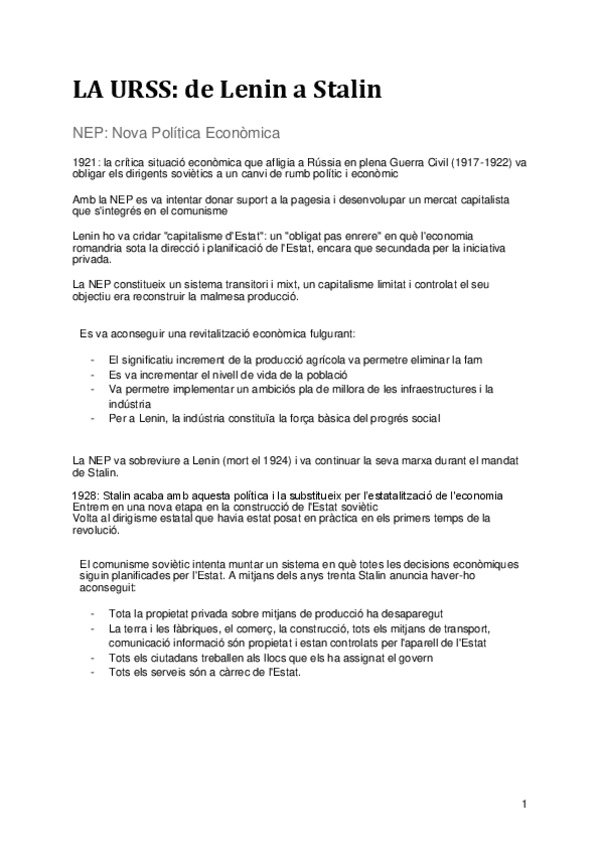 LA URSS: de Lenin a Stalin

NEP: Nova Política Econòmica

1921: la crítica situació econòmica que afligia a Rússia en plena Guerra Civil (1917-1922) va obligar els dirigents soviètics a un canvi de rumb polític i econòmic

Amb la NEP es va intentar donar suport a la pagesia i desenvolupar un mercat capitalista que s'integrés en el comunisme

Lenin ho va cridar "capitalisme d'Estat": un "obligat pas enrere" en què l'economia romandria sota la direcció i planificació de l'Estat, encara que secundada per la iniciativa privada.

La NEP constitueix un sistema transitori i mixt, un capitalisme limitat i controlat el seu objectiu era reconstruir la malmesa producció.

Es va aconseguir una revitalització econòmica fulgurant:

- El significatiu increment de la producció agrícola va permetre eliminar la fam
- Es va incrementar el nivell de vida de la població
- Va permetre implementar un ambiciós pla de millora de les infraestructures i la indústria
- Per a Lenin, la indústria constituïa la força bàsica del progrés social

La NEP va sobreviure a Lenin (mort el 1924) i va continuar la seva marxa durant el mandat de Stalin.

1928: Stalin acaba amb aquesta política i la substitueix per l'estatalització de l'economia
Entrem en una nova etapa en la construcció de l'Estat soviètic
Volta al dirigisme estatal que havia estat posat en pràctica en els primers temps de la revolució.

El comunisme soviètic intenta muntar un sistema en què totes les decisions econòmiques siguin planificades per l'Estat. A mitjans dels anys trenta Stalin anuncia haver-ho aconseguit:

- Tota la propietat privada sobre mitjans de producció ha desaparegut
- La terra i les fàbriques, el comerç, la construcció, tots els mitjans de transport, comunicació informació són propietat i estan controlats per l'aparell de l'Estat
- Tots els ciutadans treballen als llocs que els ha assignat el govern
- Tots els serveis són a càrrec de l'Estat.

1